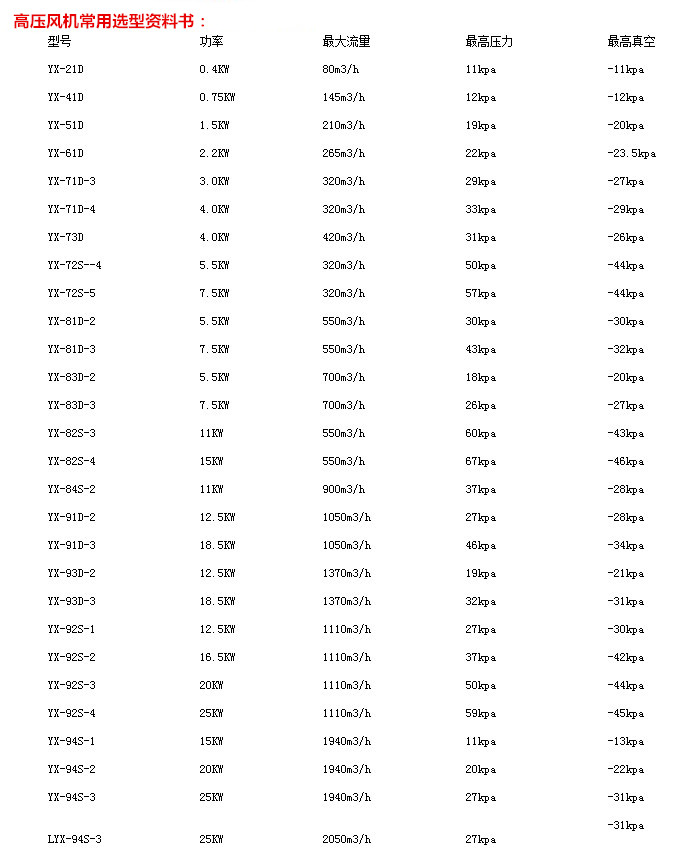 高压风机常用选型资料书：

| 型号 | 功率 | 最大流量 | 最高压力 | 最高真空 |
|---|---|---|---|---|
| YX-21D | 0.4KW | 80m3/h | 11kpa | -11kpa |
| YX-41D | 0.75KW | 145m3/h | 12kpa | -12kpa |
| YX-51D | 1.5KW | 210m3/h | 19kpa | -20kpa |
| YX-61D | 2.2KW | 265m3/h | 22kpa | -23.5kpa |
| YX-71D-3 | 3.0KW | 320m3/h | 29kpa | -27kpa |
| YX-71D-4 | 4.0KW | 320m3/h | 33kpa | -29kpa |
| YX-73D | 4.0KW | 420m3/h | 31kpa | -26kpa |
| YX-72S--4 | 5.5KW | 320m3/h | 50kpa | -44kpa |
| YX-72S-5 | 7.5KW | 320m3/h | 57kpa | -44kpa |
| YX-81D-2 | 5.5KW | 550m3/h | 30kpa | -30kpa |
| YX-81D-3 | 7.5KW | 550m3/h | 43kpa | -32kpa |
| YX-83D-2 | 5.5KW | 700m3/h | 18kpa | -20kpa |
| YX-83D-3 | 7.5KW | 700m3/h | 26kpa | -27kpa |
| YX-82S-3 | 11KW | 550m3/h | 60kpa | -43kpa |
| YX-82S-4 | 15KW | 550m3/h | 67kpa | -46kpa |
| YX-84S-2 | 11KW | 900m3/h | 37kpa | -28kpa |
| YX-91D-2 | 12.5KW | 1050m3/h | 27kpa | -28kpa |
| YX-91D-3 | 18.5KW | 1050m3/h | 46kpa | -34kpa |
| YX-93D-2 | 12.5KW | 1370m3/h | 19kpa | -21kpa |
| YX-93D-3 | 18.5KW | 1370m3/h | 32kpa | -31kpa |
| YX-92S-1 | 12.5KW | 1110m3/h | 27kpa | -30kpa |
| YX-92S-2 | 16.5KW | 1110m3/h | 37kpa | -42kpa |
| YX-92S-3 | 20KW | 1110m3/h | 50kpa | -44kpa |
| YX-92S-4 | 25KW | 1110m3/h | 59kpa | -45kpa |
| YX-94S-1 | 15KW | 1940m3/h | 11kpa | -13kpa |
| YX-94S-2 | 20KW | 1940m3/h | 20kpa | -22kpa |
| YX-94S-3 | 25KW | 1940m3/h | 27kpa | -31kpa |
| LYX-94S-3 | 25KW | 2050m3/h | 27kpa | -31kpa |